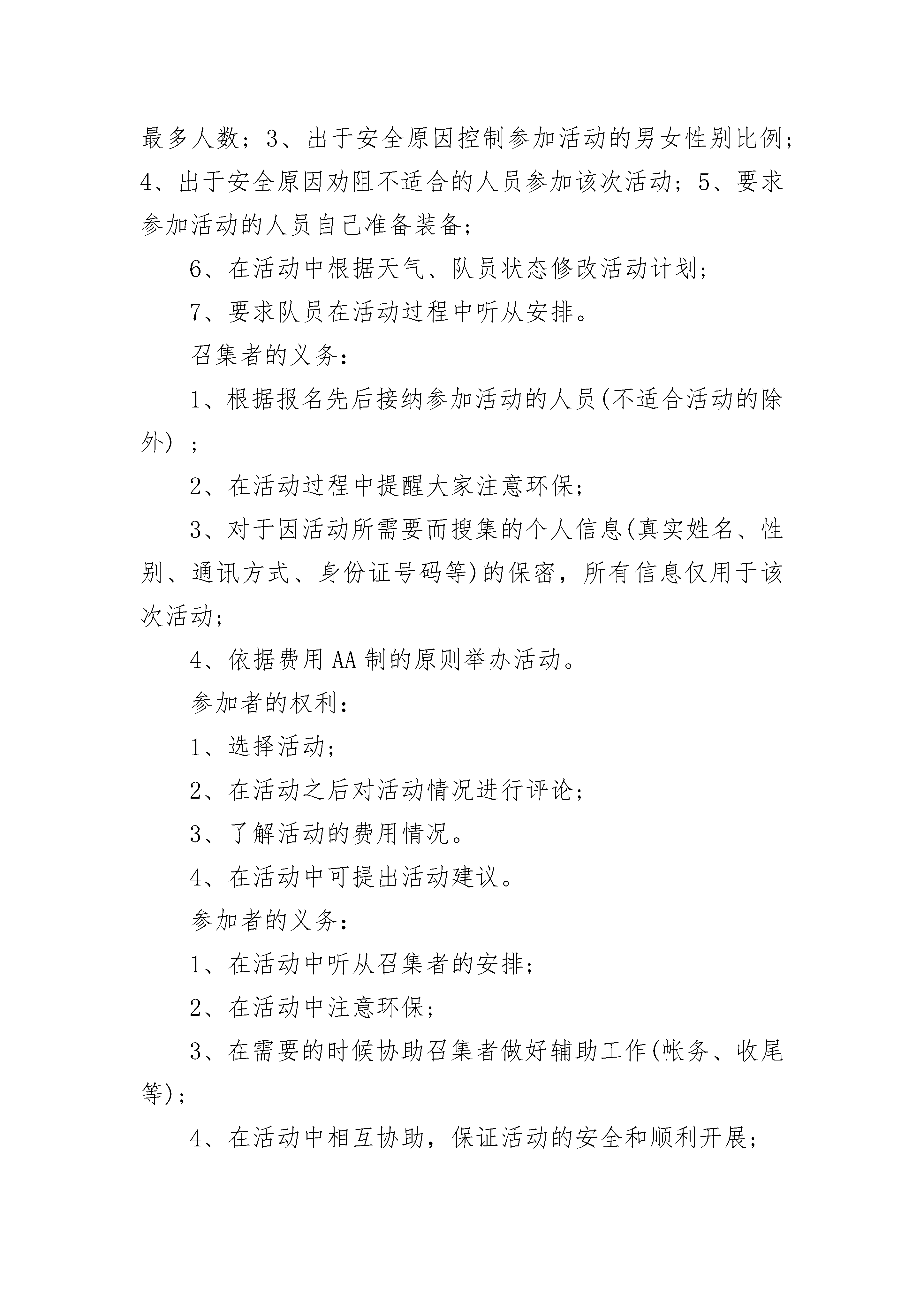 最多人数；3、出于安全原因控制参加活动的男女性别比例；4、出于安全原因劝阻不适合的人员参加该次活动；5、要求参加活动的人员自己准备装备；

6、在活动中根据天气、队员状态修改活动计划；

7、要求队员在活动过程中听从安排。

召集者的义务：

1、根据报名先后接纳参加活动的人员(不适合活动的除外）；

2、在活动过程中提醒大家注意环保；

3、对于因活动所需要而搜集的个人信息(真实姓名、性别、通讯方式、身份证号码等)的保密，所有信息仅用于该次活动；

4、依据费用AA制的原则举办活动。

参加者的权利：

1、选择活动；

2、在活动之后对活动情况进行评论；

3、了解活动的费用情况。

4、在活动中可提出活动建议。

参加者的义务：

1、在活动中听从召集者的安排；

2、在活动中注意环保；

3、在需要的时候协助召集者做好辅助工作(帐务、收尾等)；

4、在活动中相互协助，保证活动的安全和顺利开展；